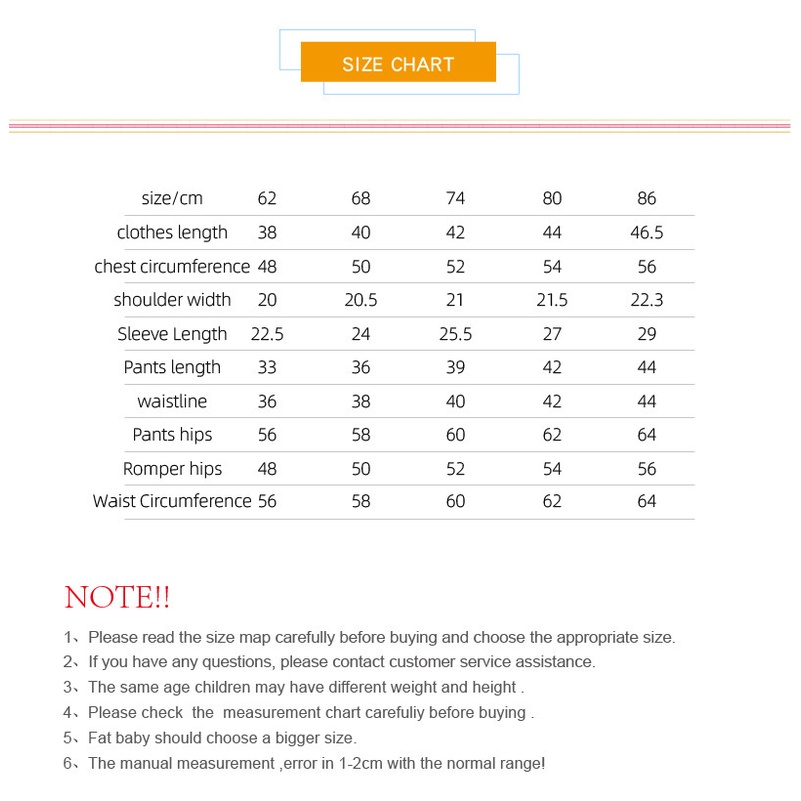 SIZE CHART

| size/cm | 62 | 68 | 74 | 80 | 86 |
|---|---|---|---|---|---|
| clothes length | 38 | 40 | 42 | 44 | 46.5 |
| chest circumference | 48 | 50 | 52 | 54 | 56 |
| shoulder width | 20 | 20.5 | 21 | 21.5 | 22.3 |
| Sleeve Length | 22.5 | 24 | 25.5 | 27 | 29 |
| Pants length | 33 | 36 | 39 | 42 | 44 |
| waistline | 36 | 38 | 40 | 42 | 44 |
| Pants hips | 56 | 58 | 60 | 62 | 64 |
| Romper hips | 48 | 50 | 52 | 54 | 56 |
| Waist Circumference | 56 | 58 | 60 | 62 | 64 |

NOTE!!

1、Please read the size map carefully before buying and choose the appropriate size.
2、If you have any questions, please contact customer service assistance.
3、The same age children may have different weight and height .
4、Please check the measurement chart carefuliy before buying .
5、Fat baby should choose a bigger size.
6、The manual measurement ,error in 1-2cm with the normal range!